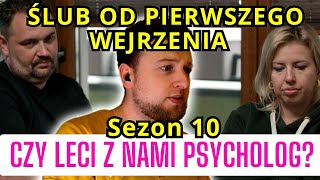 ŚLUB OD PIERWSZEGO WEJRZENIA

Sezon 10

CZY LECI Z NAMI PSYCHOLOG?